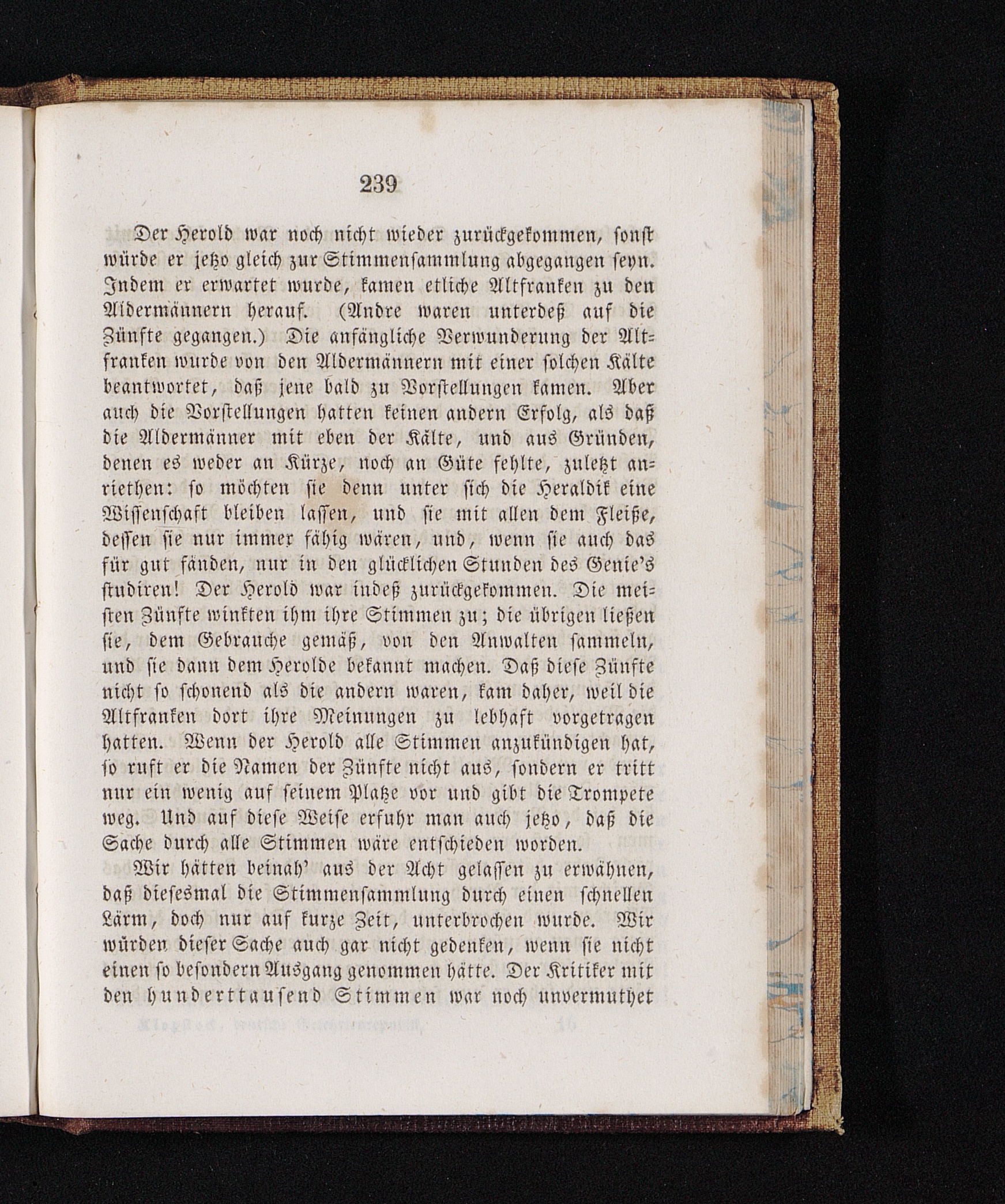 239

Der Herold war noch nicht wieder zurückgekommen, sonst würde er jetzo gleich zur Stimmensammlung abgegangen seyn. Indem er erwartet wurde, kamen etliche Altfranken zu den Aldermännern herauf. (Andre waren unterdeß auf die Zünfte gegangen.) Die anfängliche Verwunderung der Altfranken wurde von den Aldermännern mit einer solchen Kälte beantwortet, daß jene bald zu Vorstellungen kamen. Aber auch die Vorstellungen hatten keinen andern Erfolg, als daß die Aldermänner mit eben der Kälte, und aus Gründen, denen es weder an Kürze, noch an Güte fehlte, zuletzt anriethen: so möchten sie denn unter sich die Heraldik eine Wissenschaft bleiben lassen, und sie mit allen dem Fleiße, dessen sie nur immer fähig wären, und, wenn sie auch das für gut fänden, nur in den glücklichen Stunden des Genie's studiren! Der Herold war indeß zurückgekommen. Die meisten Zünfte winkten ihm ihre Stimmen zu; die übrigen ließen sie, dem Gebrauche gemäß, von den Anwalten sammeln, und sie dann dem Herolde bekannt machen. Daß diese Zünfte nicht so schonend als die andern waren, kam daher, weil die Altfranken dort ihre Meinungen zu lebhaft vorgetragen hatten. Wenn der Herold alle Stimmen anzukündigen hat, so ruft er die Namen der Zünfte nicht aus, sondern er tritt nur ein wenig auf seinem Platze vor und gibt die Trompete weg. Und auf diese Weise erfuhr man auch jetzo, daß die Sache durch alle Stimmen wäre entschieden worden.

Wir hätten beinah' aus der Acht gelassen zu erwähnen, daß diesesmal die Stimmensammlung durch einen schnellen Lärm, doch nur auf kurze Zeit, unterbrochen wurde. Wir würden dieser Sache auch gar nicht gedenken, wenn sie nicht einen so besondern Ausgang genommen hätte. Der Kritiker mit den hunderttausend Stimmen war noch unvermuthet